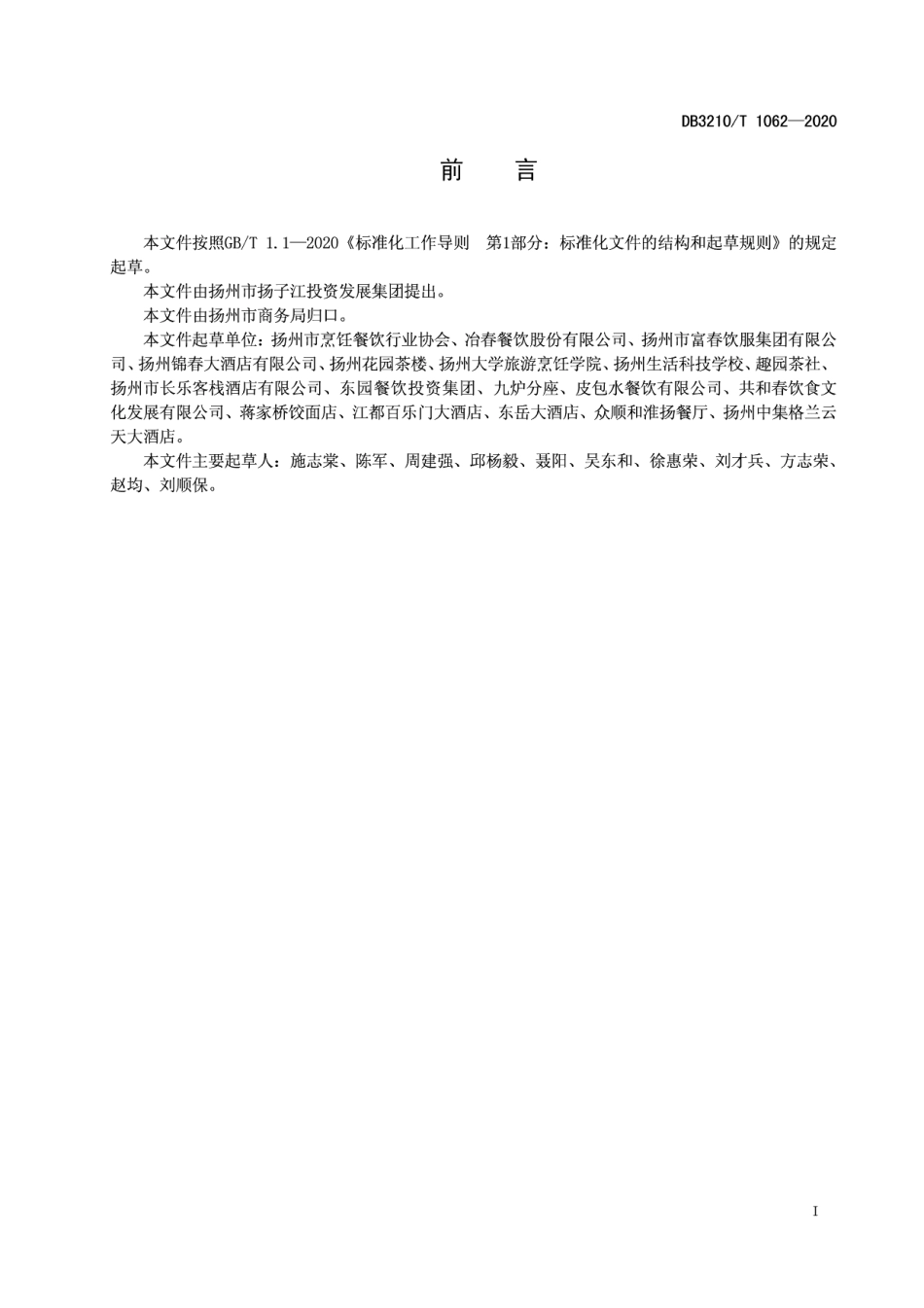 DB3210/T 1062—2020

前　言

本文件按照GB/T 1.1—2020《标准化工作导则　第1部分：标准化文件的结构和起草规则》的规定起草。

本文件由扬州市扬子江投资发展集团提出。

本文件由扬州市商务局归口。

本文件起草单位：扬州市烹饪餐饮行业协会、冶春餐饮股份有限公司、扬州市富春饮服集团有限公司、扬州锦春大酒店有限公司、扬州花园茶楼、扬州大学旅游烹饪学院、扬州生活科技学校、趣园茶社、扬州市长乐客栈酒店有限公司、东园餐饮投资集团、九炉分座、皮包水餐饮有限公司、共和春饮食文化发展有限公司、蒋家桥饺面店、江都百乐门大酒店、东岳大酒店、众顺和淮扬餐厅、扬州中集格兰云天大酒店。

本文件主要起草人：施志棠、陈军、周建强、邱杨毅、聂阳、吴东和、徐惠荣、刘才兵、方志荣、赵均、刘顺保。

I